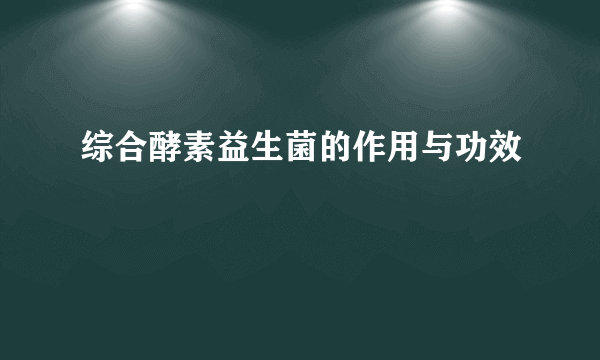 综合酵素益生菌的作用与功效